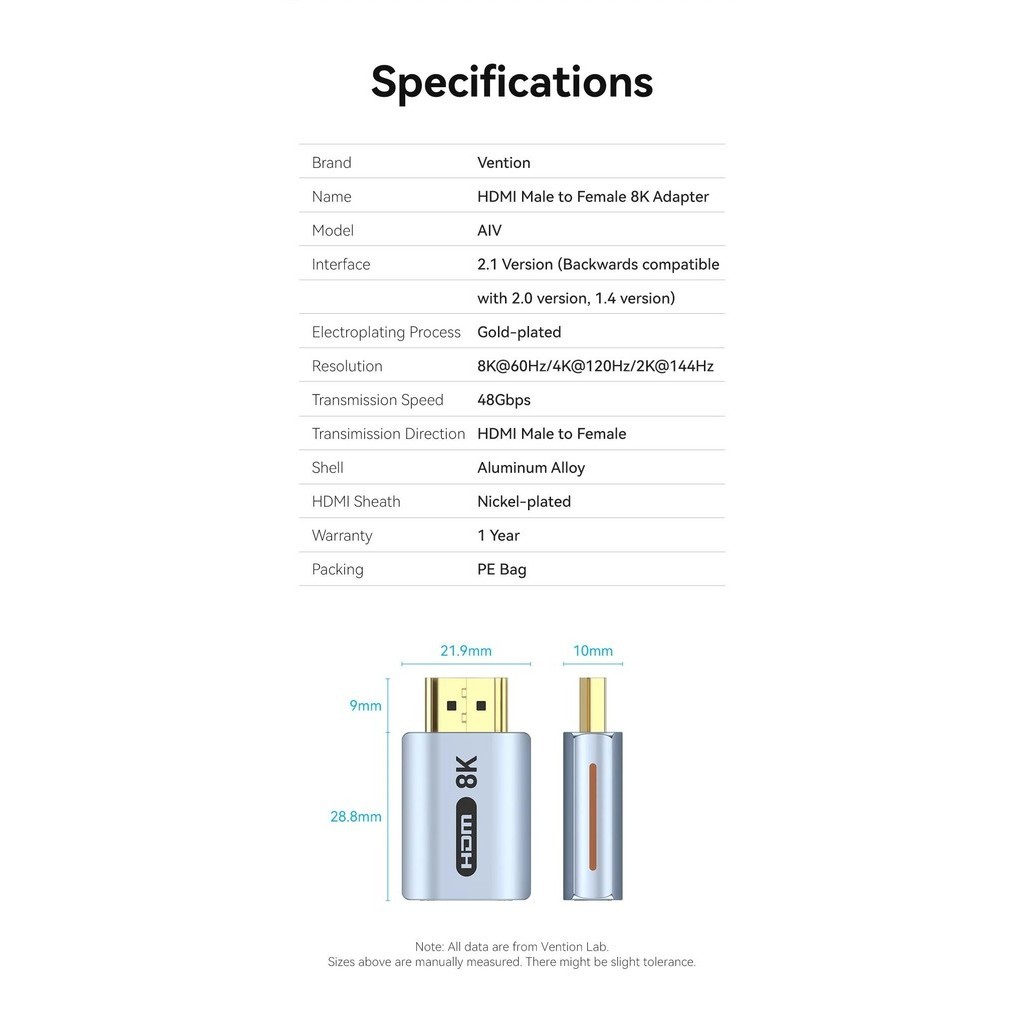 Specifications

| Brand | Vention |
|---|---|
| Name | HDMI Male to Female 8K Adapter |
| Model | AIV |
| Interface | 2.1 Version (Backwards compatible |
| | with 2.0 version, 1.4 version) |
| Electroplating Process | Gold-plated |
| Resolution | 8K@60Hz/4K@120Hz/2K@144Hz |
| Transmission Speed | 48Gbps |
| Transimission Direction | HDMI Male to Female |
| Shell | Aluminum Alloy |
| HDMI Sheath | Nickel-plated |
| Warranty | 1 Year |
| Packing | PE Bag |

21.9mm
10mm
9mm
28.8mm
8K
HDMI

Note: All data are from Vention Lab.
Sizes above are manually measured. There might be slight tolerance.